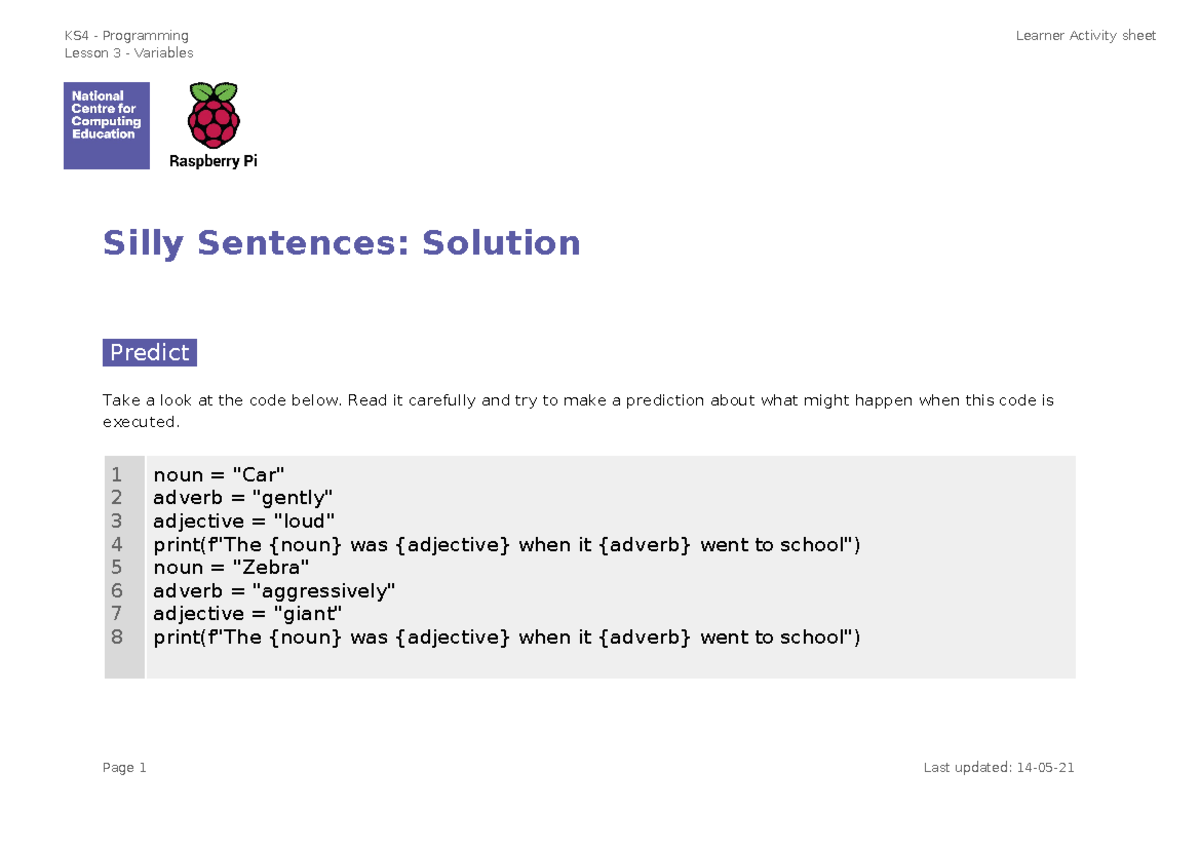 KS4 - Programming
Lesson 3 - Variables

Learner Activity sheet

National Centre for Computing Education

Raspberry Pi

Silly Sentences: Solution

Predict

Take a look at the code below. Read it carefully and try to make a prediction about what might happen when this code is executed.

1 noun = "Car"
2 adverb = "gently"
3 adjective = "loud"
4 print(f"The {noun} was {adjective} when it {adverb} went to school")
5 noun = "Zebra"
6 adverb = "aggressively"
7 adjective = "giant"
8 print(f"The {noun} was {adjective} when it {adverb} went to school")

Page 1

Last updated: 14-05-21